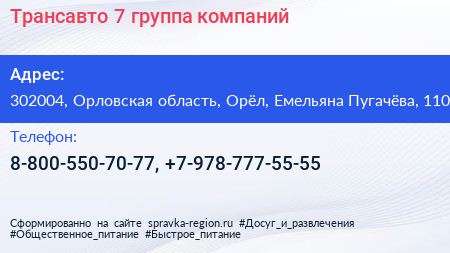 Трансавто 7 группа компаний

Адрес:

302004, Орловская область, Орёл, Емельяна Пугачёва, 110

Телефон:

8-800-550-70-77, +7-978-777-55-55

Сформированно на сайте spravka-region.ru #Досуг_и_развлечения #Общественное_питание #Быстрое_питание